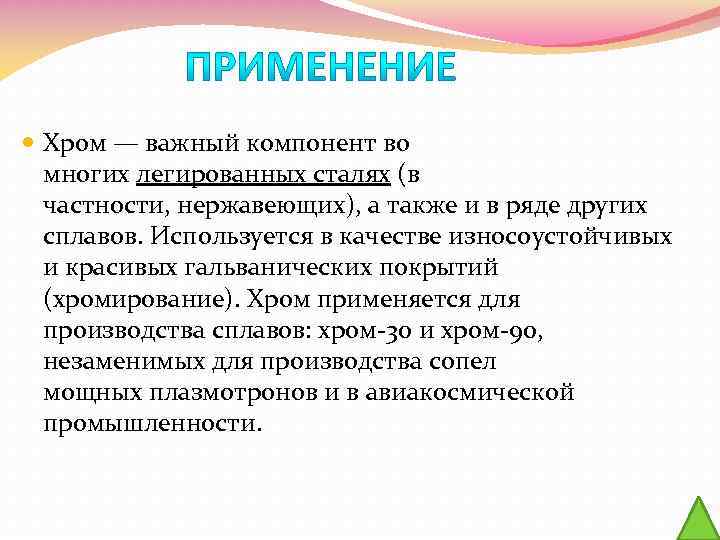 ПРИМЕНЕНИЕ

Хром — важный компонент во многих легированных сталях (в частности, нержавеющих), а также и в ряде других сплавов. Используется в качестве износоустойчивых и красивых гальванических покрытий (хромирование). Хром применяется для производства сплавов: хром-30 и хром-90, незаменимых для производства сопел мощных плазмотронов и в авиакосмической промышленности.